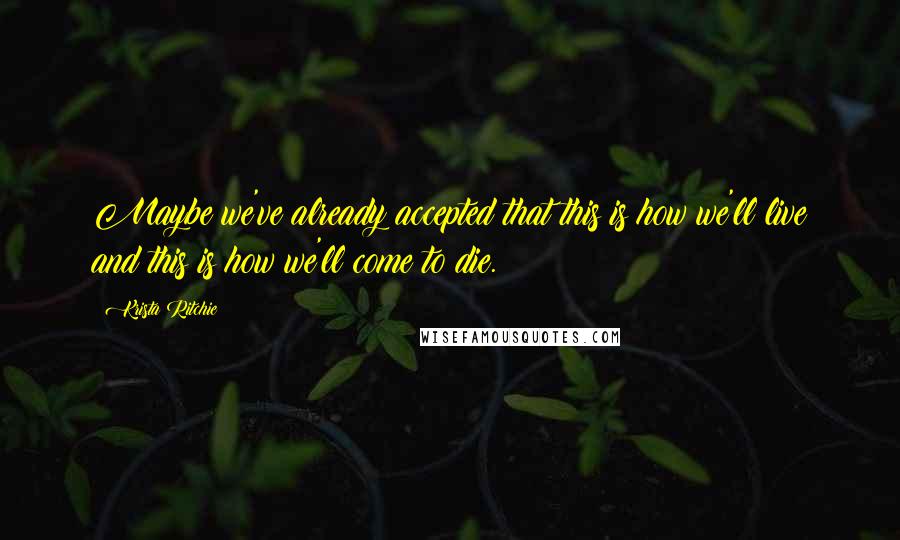 Maybe we've already accepted that this is how we'll live and this is how we'll come to die.

Krista Ritchie

WISEFAMOUSQUOTES.COM